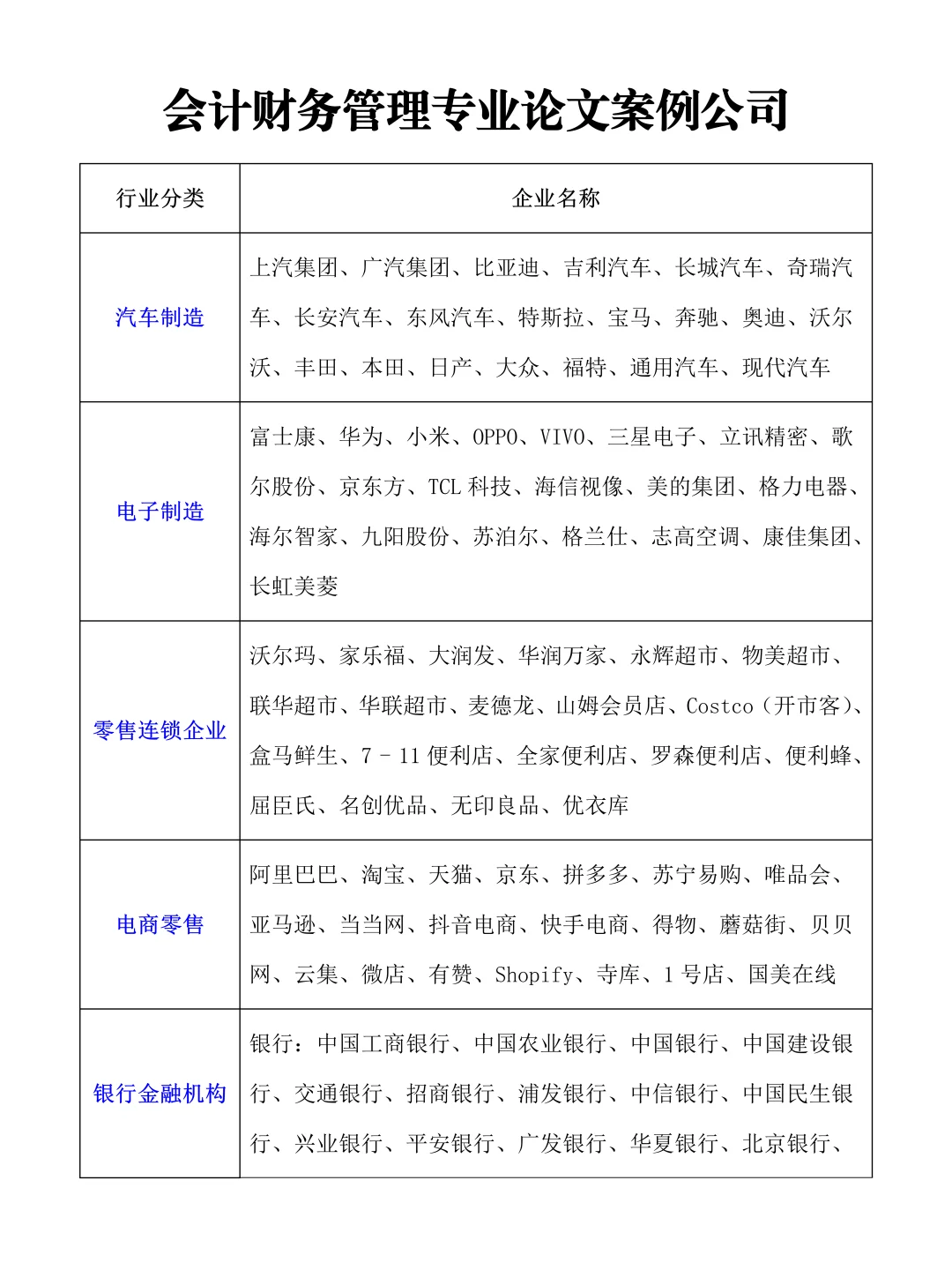 会计财务管理专业论文案例公司

| 行业分类 | 企业名称 |
|---|---|
| 汽车制造 | 上汽集团、广汽集团、比亚迪、吉利汽车、长城汽车、奇瑞汽车、长安汽车、东风汽车、特斯拉、宝马、奔驰、奥迪、沃尔沃、丰田、本田、日产、大众、福特、通用汽车、现代汽车 |
| 电子制造 | 富士康、华为、小米、OPPO、VIVO、三星电子、立讯精密、歌尔股份、京东方、TCL 科技、海信视像、美的集团、格力电器、海尔智家、九阳股份、苏泊尔、格兰仕、志高空调、康佳集团、长虹美菱 |
| 零售连锁企业 | 沃尔玛、家乐福、大润发、华润万家、永辉超市、物美超市、联华超市、华联超市、麦德龙、山姆会员店、Costco（开市客）、盒马鲜生、7 - 11 便利店、全家便利店、罗森便利店、便利蜂、屈臣氏、名创优品、无印良品、优衣库 |
| 电商零售 | 阿里巴巴、淘宝、天猫、京东、拼多多、苏宁易购、唯品会、亚马逊、当当网、抖音电商、快手电商、得物、蘑菇街、贝贝网、云集、微店、有赞、Shopify、寺库、1 号店、国美在线 |
| 银行金融机构 | 银行：中国工商银行、中国农业银行、中国银行、中国建设银行、交通银行、招商银行、浦发银行、中信银行、中国民生银行、兴业银行、平安银行、广发银行、华夏银行、北京银行、 |